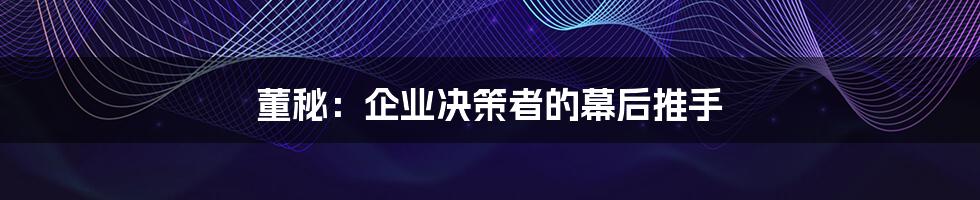 董秘：企业决策者的幕后推手